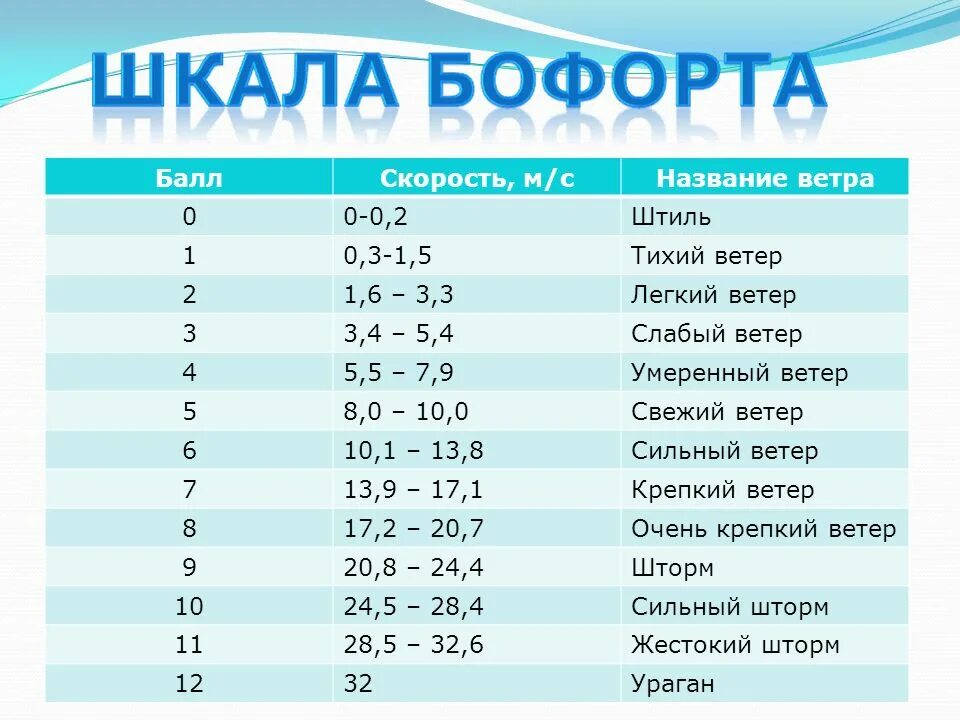 ШКАЛА БОФОРТА

| Балл | Скорость, м/с | Название ветра |
|---|---|---|
| 0 | 0-0,2 | Штиль |
| 1 | 0,3-1,5 | Тихий ветер |
| 2 | 1,6 – 3,3 | Легкий ветер |
| 3 | 3,4 – 5,4 | Слабый ветер |
| 4 | 5,5 – 7,9 | Умеренный ветер |
| 5 | 8,0 – 10,0 | Свежий ветер |
| 6 | 10,1 – 13,8 | Сильный ветер |
| 7 | 13,9 – 17,1 | Крепкий ветер |
| 8 | 17,2 – 20,7 | Очень крепкий ветер |
| 9 | 20,8 – 24,4 | Шторм |
| 10 | 24,5 – 28,4 | Сильный шторм |
| 11 | 28,5 – 32,6 | Жестокий шторм |
| 12 | 32 | Ураган |